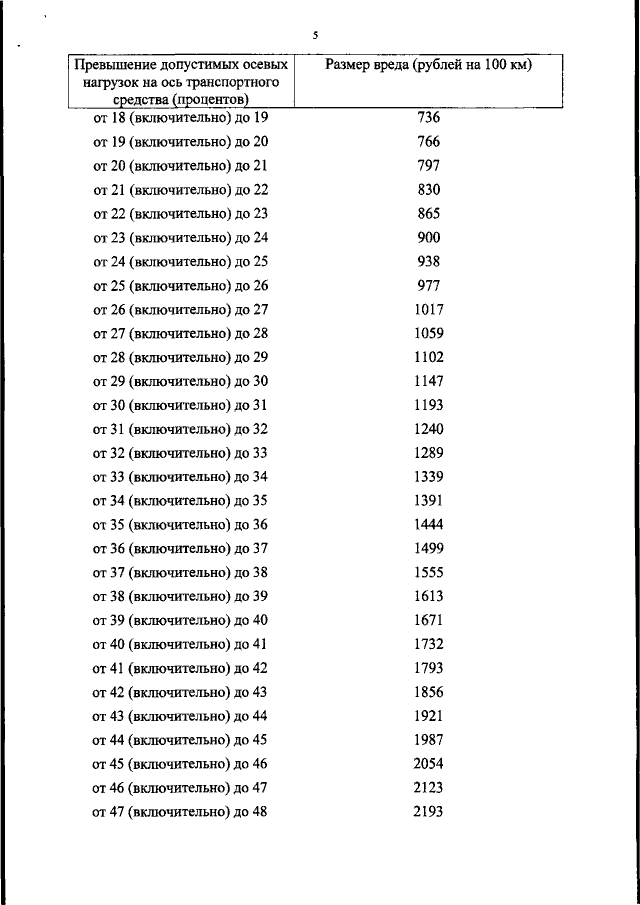 5

| Превышение допустимых осевых нагрузок на ось транспортного средства (процентов) | Размер вреда (рублей на 100 км) |
|---|---|
| от 18 (включительно) до 19 | 736 |
| от 19 (включительно) до 20 | 766 |
| от 20 (включительно) до 21 | 797 |
| от 21 (включительно) до 22 | 830 |
| от 22 (включительно) до 23 | 865 |
| от 23 (включительно) до 24 | 900 |
| от 24 (включительно) до 25 | 938 |
| от 25 (включительно) до 26 | 977 |
| от 26 (включительно) до 27 | 1017 |
| от 27 (включительно) до 28 | 1059 |
| от 28 (включительно) до 29 | 1102 |
| от 29 (включительно) до 30 | 1147 |
| от 30 (включительно) до 31 | 1193 |
| от 31 (включительно) до 32 | 1240 |
| от 32 (включительно) до 33 | 1289 |
| от 33 (включительно) до 34 | 1339 |
| от 34 (включительно) до 35 | 1391 |
| от 35 (включительно) до 36 | 1444 |
| от 36 (включительно) до 37 | 1499 |
| от 37 (включительно) до 38 | 1555 |
| от 38 (включительно) до 39 | 1613 |
| от 39 (включительно) до 40 | 1671 |
| от 40 (включительно) до 41 | 1732 |
| от 41 (включительно) до 42 | 1793 |
| от 42 (включительно) до 43 | 1856 |
| от 43 (включительно) до 44 | 1921 |
| от 44 (включительно) до 45 | 1987 |
| от 45 (включительно) до 46 | 2054 |
| от 46 (включительно) до 47 | 2123 |
| от 47 (включительно) до 48 | 2193 |